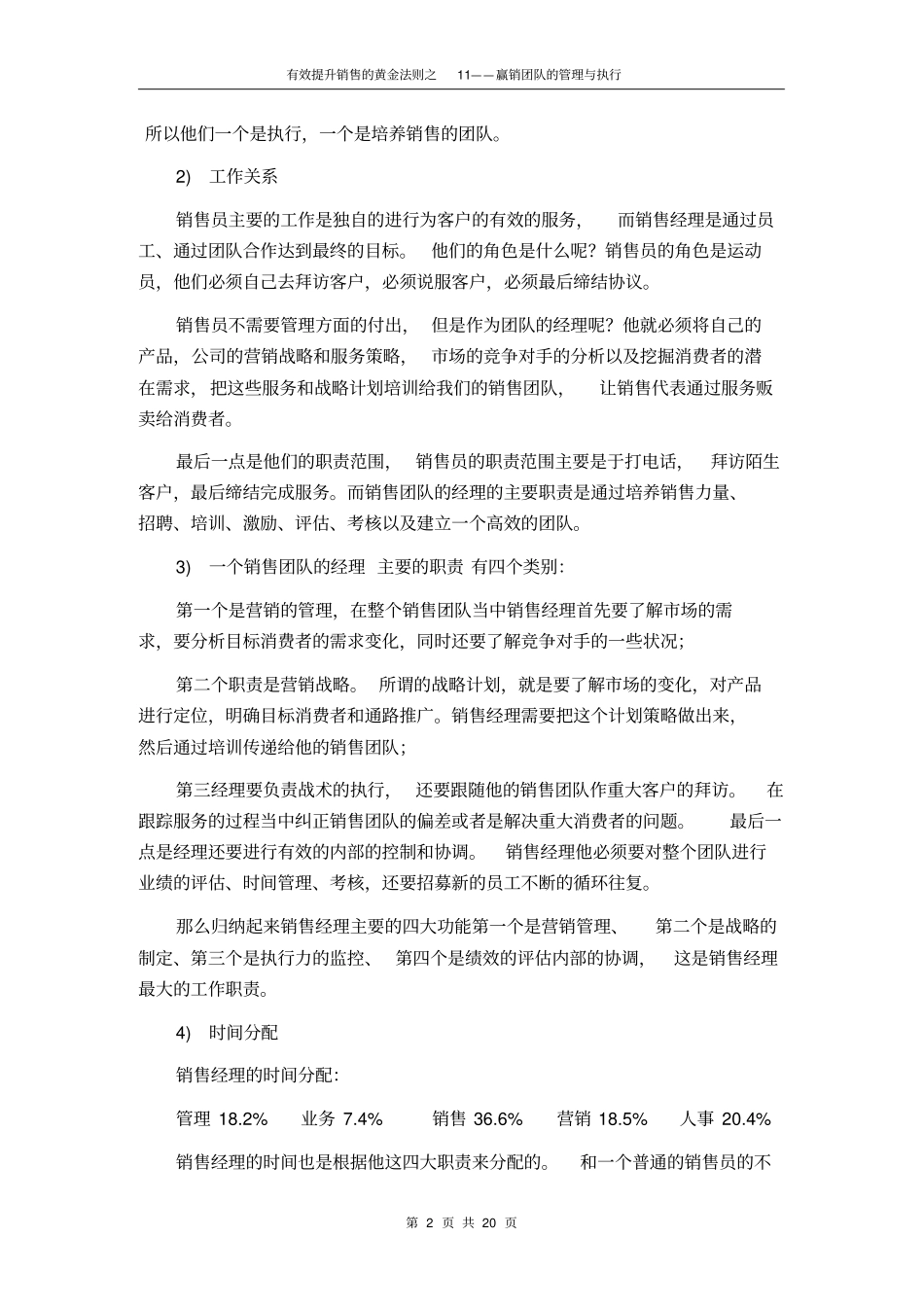 有效提升销售的黄金法则之 11——赢销团队的管理与执行

所以他们一个是执行，一个是培养销售的团队。

2) 工作关系

销售员主要的工作是独自的进行为客户的有效的服务， 而销售经理是通过员工、通过团队合作达到最终的目标。 他们的角色是什么呢？销售员的角色是运动员，他们必须自己去拜访客户，必须说服客户，必须最后缔结协议。

销售员不需要管理方面的付出， 但是作为团队的经理呢？他就必须将自己的产品，公司的营销战略和服务策略， 市场的竞争对手的分析以及挖掘消费者的潜在需求，把这些服务和战略计划培训给我们的销售团队， 让销售代表通过服务贩卖给消费者。

最后一点是他们的职责范围， 销售员的职责范围主要是于打电话， 拜访陌生客户，最后缔结完成服务。而销售团队的经理的主要职责是通过培养销售力量、招聘、培训、激励、评估、考核以及建立一个高效的团队。

3) 一个销售团队的经理 主要的职责 有四个类别：

第一个是营销的管理，在整个销售团队当中销售经理首先要了解市场的需求，要分析目标消费者的需求变化，同时还要了解竞争对手的一些状况；

第二个职责是营销战略。 所谓的战略计划，就是要了解市场的变化，对产品进行定位，明确目标消费者和通路推广。销售经理需要把这个计划策略做出来，然后通过培训传递给他的销售团队；

第三经理要负责战术的执行， 还要跟随他的销售团队作重大客户的拜访。 在跟踪服务的过程当中纠正销售团队的偏差或者是解决重大消费者的问题。 最后一点是经理还要进行有效的内部的控制和协调。 销售经理他必须要对整个团队进行业绩的评估、时间管理、考核，还要招募新的员工不断的循环往复。

那么归纳起来销售经理主要的四大功能第一个是营销管理、 第二个是战略的制定、第三个是执行力的监控、 第四个是绩效的评估内部的协调， 这是销售经理最大的工作职责。

4) 时间分配

销售经理的时间分配：

管理 18.2% 业务 7.4% 销售 36.6% 营销 18.5% 人事 20.4%

销售经理的时间也是根据他这四大职责来分配的。 和一个普通的销售员的不

第 2 页 共 20 页